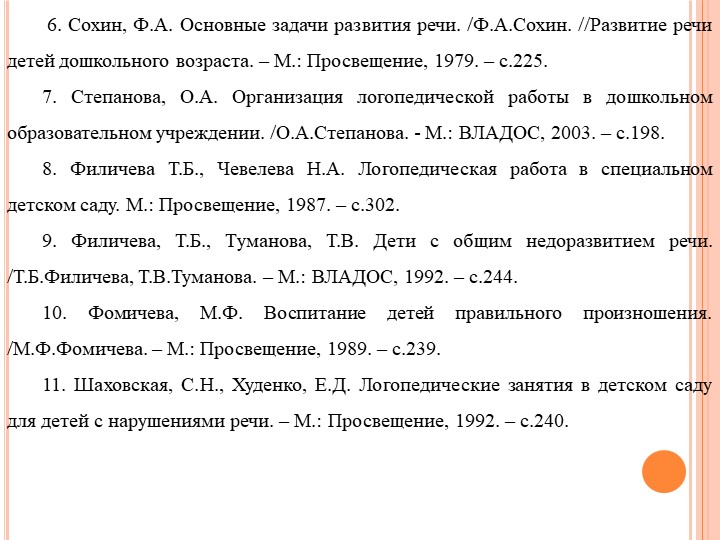 6. Сохин, Ф.А. Основные задачи развития речи. /Ф.А.Сохин. //Развитие речи детей дошкольного возраста. – М.: Просвещение, 1979. – с.225.

7. Степанова, О.А. Организация логопедической работы в дошкольном образовательном учреждении. /О.А.Степанова. - М.: ВЛАДОС, 2003. – с.198.

8. Филичева Т.Б., Чевелева Н.А. Логопедическая работа в специальном детском саду. М.: Просвещение, 1987. – с.302.

9. Филичева, Т.Б., Туманова, Т.В. Дети с общим недоразвитием речи. /Т.Б.Филичева, Т.В.Туманова. – М.: ВЛАДОС, 1992. – с.244.

10. Фомичева, М.Ф. Воспитание детей правильного произношения. /М.Ф.Фомичева. – М.: Просвещение, 1989. – с.239.

11. Шаховская, С.Н., Худенко, Е.Д. Логопедические занятия в детском саду для детей с нарушениями речи. – М.: Просвещение, 1992. – с.240.